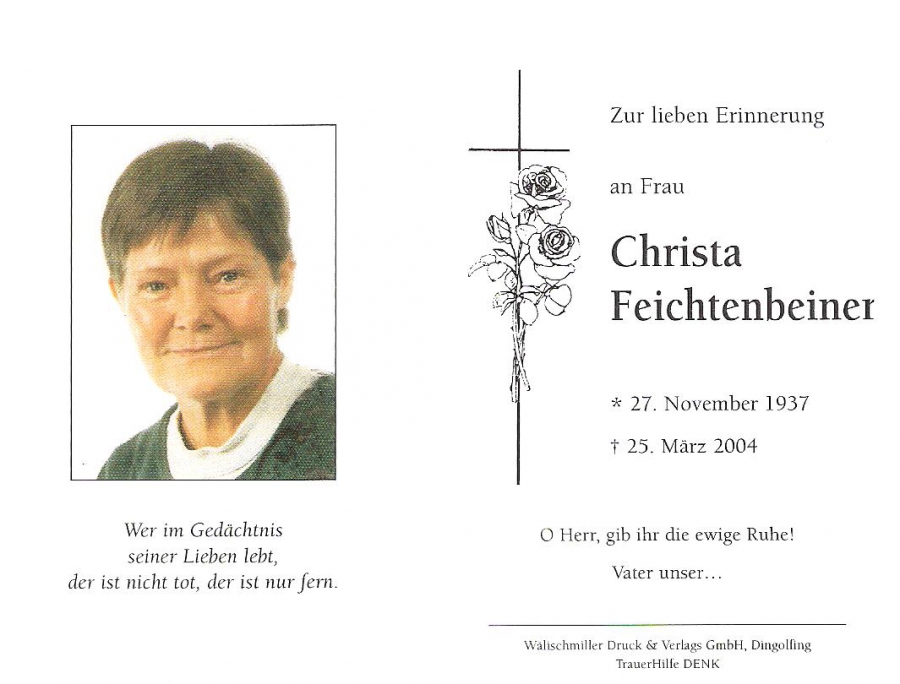 Wer im Gedächtnis
seiner Lieben lebt,
der ist nicht tot, der ist nur fern.

Zur lieben Erinnerung

an Frau

Christa
Feichtenbeiner

* 27. November 1937

† 25. März 2004

O Herr, gib ihr die ewige Ruhe!

Vater unser…

Wälischmiller Druck & Verlags GmbH, Dingolfing
TrauerHilfe DENK